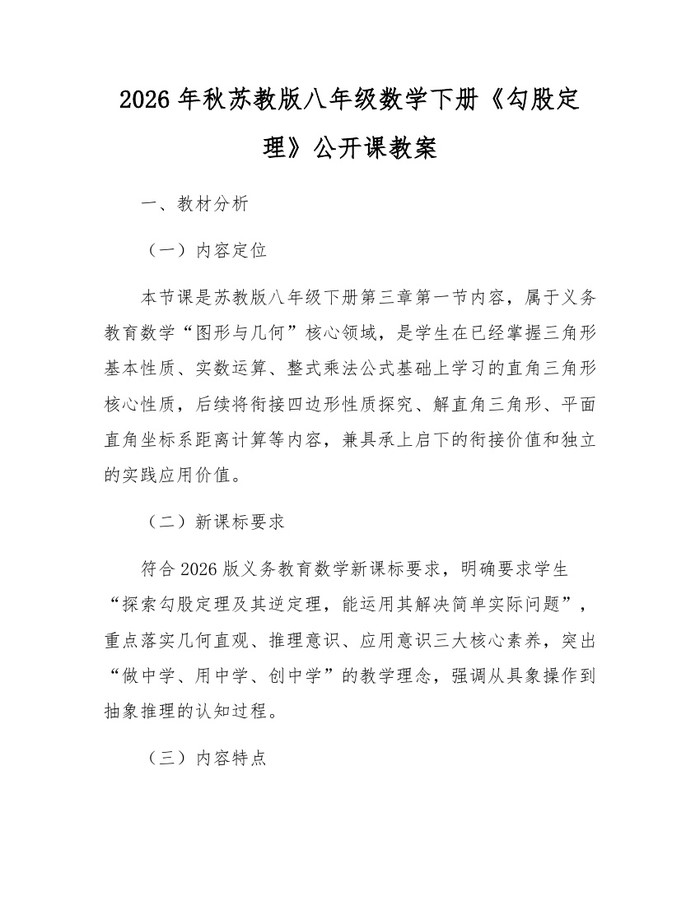 2026 年秋苏教版八年级数学下册《勾股定理》公开课教案

一、教材分析

（一）内容定位

本节课是苏教版八年级下册第三章第一节内容，属于义务教育数学“图形与几何”核心领域，是学生在已经掌握三角形基本性质、实数运算、整式乘法公式基础上学习的直角三角形核心性质，后续将衔接四边形性质探究、解直角三角形、平面直角坐标系距离计算等内容，兼具承上启下的衔接价值和独立的实践应用价值。

（二）新课标要求

符合 2026 版义务教育数学新课标要求，明确要求学生“探索勾股定理及其逆定理，能运用其解决简单实际问题”，重点落实几何直观、推理意识、应用意识三大核心素养，突出“做中学、用中学、创中学”的教学理念，强调从具象操作到抽象推理的认知过程。

（三）内容特点